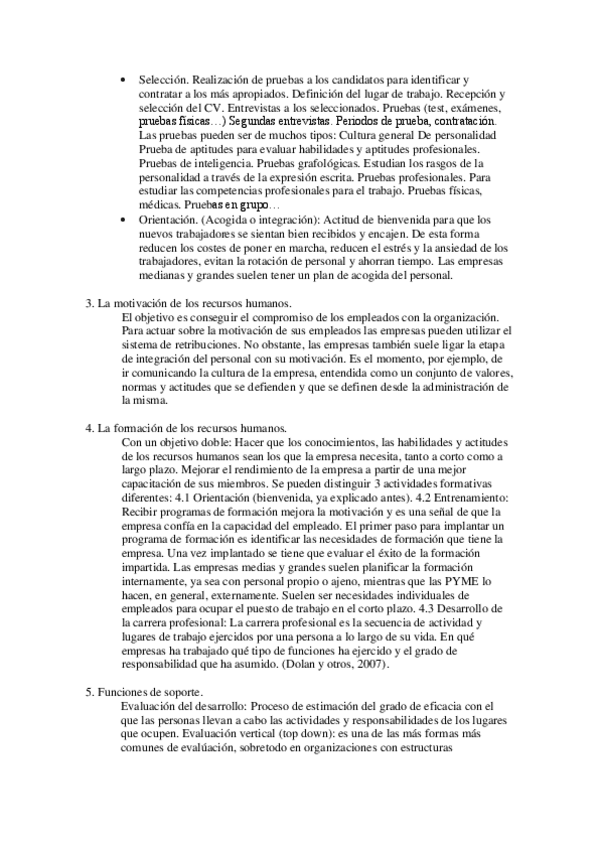 • Selección. Realización de pruebas a los candidatos para identificar y contratar a los más apropiados. Definición del lugar de trabajo. Recepción y selección del CV. Entrevistas a los seleccionados. Pruebas (test, exámenes, pruebas físicas…) Segundas entrevistas. Periodos de prueba, contratación. Las pruebas pueden ser de muchos tipos: Cultura general De personalidad Prueba de aptitudes para evaluar habilidades y aptitudes profesionales. Pruebas de inteligencia. Pruebas grafológicas. Estudian los rasgos de la personalidad a través de la expresión escrita. Pruebas profesionales. Para estudiar las competencias profesionales para el trabajo. Pruebas físicas, médicas. Pruebas en grupo…

• Orientación. (Acogida o integración): Actitud de bienvenida para que los nuevos trabajadores se sientan bien recibidos y encajen. De esta forma reducen los costes de poner en marcha, reducen el estrés y la ansiedad de los trabajadores, evitan la rotación de personal y ahorran tiempo. Las empresas medianas y grandes suelen tener un plan de acogida del personal.

3. La motivación de los recursos humanos.
El objetivo es conseguir el compromiso de los empleados con la organización. Para actuar sobre la motivación de sus empleados las empresas pueden utilizar el sistema de retribuciones. No obstante, las empresas también suele ligar la etapa de integración del personal con su motivación. Es el momento, por ejemplo, de ir comunicando la cultura de la empresa, entendida como un conjunto de valores, normas y actitudes que se defienden y que se definen desde la administración de la misma.

4. La formación de los recursos humanos.
Con un objetivo doble: Hacer que los conocimientos, las habilidades y actitudes de los recursos humanos sean los que la empresa necesita, tanto a corto como a largo plazo. Mejorar el rendimiento de la empresa a partir de una mejor capacitación de sus miembros. Se pueden distinguir 3 actividades formativas diferentes: 4.1 Orientación (bienvenida, ya explicado antes). 4.2 Entrenamiento: Recibir programas de formación mejora la motivación y es una señal de que la empresa confía en la capacidad del empleado. El primer paso para implantar un programa de formación es identificar las necesidades de formación que tiene la empresa. Una vez implantado se tiene que evaluar el éxito de la formación impartida. Las empresas medias y grandes suelen planificar la formación internamente, ya sea con personal propio o ajeno, mientras que las PYME lo hacen, en general, externamente. Suelen ser necesidades individuales de empleados para ocupar el puesto de trabajo en el corto plazo. 4.3 Desarrollo de la carrera profesional: La carrera profesional es la secuencia de actividad y lugares de trabajo ejercidos por una persona a lo largo de su vida. En qué empresas ha trabajado qué tipo de funciones ha ejercido y el grado de responsabilidad que ha asumido. (Dolan y otros, 2007).

5. Funciones de soporte.
Evaluación del desarrollo: Proceso de estimación del grado de eficacia con el que las personas llevan a cabo las actividades y responsabilidades de los lugares que ocupen. Evaluación vertical (top down): es una de las más formas más comunes de evalúación, sobretodo en organizaciones con estructuras